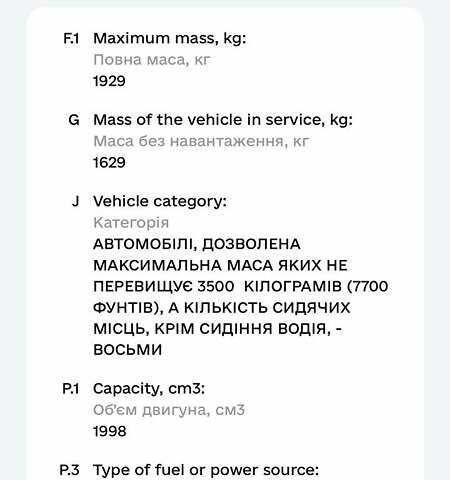 F.1 Maximum mass, kg:
Повна маса, кг
1929

G Mass of the vehicle in service, kg:
Маса без навантаження, кг
1629

J Vehicle category:
Категорія
АВТОМОБІЛІ, ДОЗВОЛЕНА МАКСИМАЛЬНА МАСА ЯКИХ НЕ ПЕРЕВИЩУЄ 3500 КІЛОГРАМІВ (7700 ФУНТІВ), А КІЛЬКІСТЬ СИДЯЧИХ МІСЦЬ, КРІМ СИДІННЯ ВОДІЯ, - ВОСЬМИ

P.1 Capacity, cm3:
Об'єм двигуна, см3
1998

P.3 Type of fuel or power source: